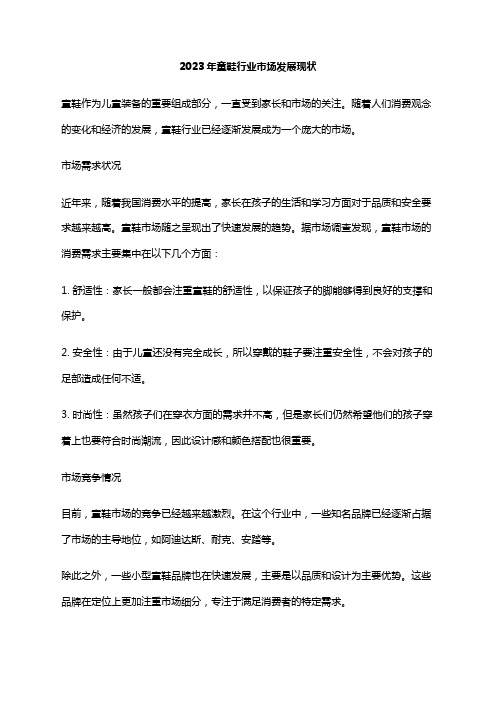 2023年童鞋行业市场发展现状

童鞋作为儿童装备的重要组成部分，一直受到家长和市场的关注。随着人们消费观念的变化和经济的发展，童鞋行业已经逐渐发展成为一个庞大的市场。

市场需求状况

近年来，随着我国消费水平的提高，家长在孩子的生活和学习方面对于品质和安全要求越来越高。童鞋市场随之呈现出了快速发展的趋势。据市场调查发现，童鞋市场的消费需求主要集中在以下几个方面：

1. 舒适性：家长一般都会注重童鞋的舒适性，以保证孩子的脚能够得到良好的支撑和保护。

2. 安全性：由于儿童还没有完全成长，所以穿戴的鞋子要注重安全性，不会对孩子的足部造成任何不适。

3. 时尚性：虽然孩子们在穿衣方面的需求并不高，但是家长们仍然希望他们的孩子穿着上也要符合时尚潮流，因此设计感和颜色搭配也很重要。

市场竞争情况

目前，童鞋市场的竞争已经越来越激烈。在这个行业中，一些知名品牌已经逐渐占据了市场的主导地位，如阿迪达斯、耐克、安踏等。

除此之外，一些小型童鞋品牌也在快速发展，主要是以品质和设计为主要优势。这些品牌在定位上更加注重市场细分，专注于满足消费者的特定需求。